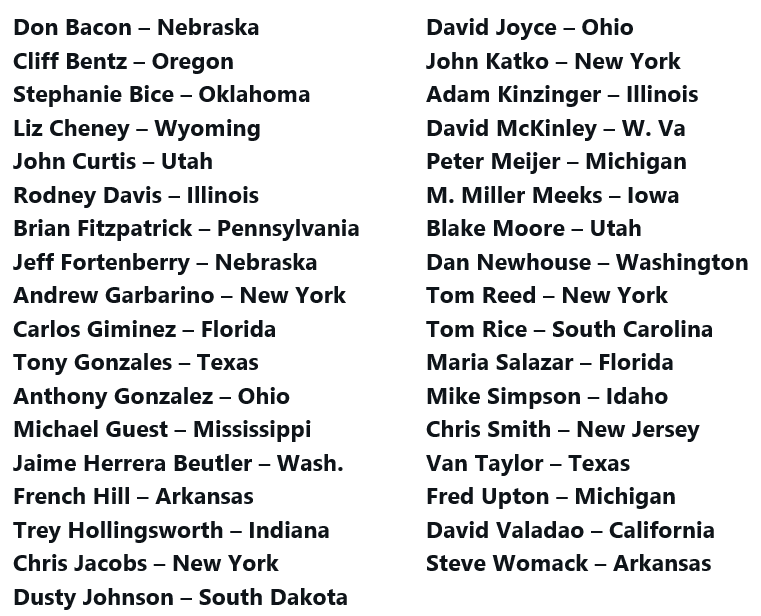 Don Bacon – Nebraska
Cliff Bentz – Oregon
Stephanie Bice – Oklahoma
Liz Cheney – Wyoming
John Curtis – Utah
Rodney Davis – Illinois
Brian Fitzpatrick – Pennsylvania
Jeff Fortenberry – Nebraska
Andrew Garbarino – New York
Carlos Giminez – Florida
Tony Gonzales – Texas
Anthony Gonzalez – Ohio
Michael Guest – Mississippi
Jaime Herrera Beutler – Wash.
French Hill – Arkansas
Trey Hollingsworth – Indiana
Chris Jacobs – New York
Dusty Johnson – South Dakota

David Joyce – Ohio
John Katko – New York
Adam Kinzinger – Illinois
David McKinley – W. Va
Peter Meijer – Michigan
M. Miller Meeks – Iowa
Blake Moore – Utah
Dan Newhouse – Washington
Tom Reed – New York
Tom Rice – South Carolina
Maria Salazar – Florida
Mike Simpson – Idaho
Chris Smith – New Jersey
Van Taylor – Texas
Fred Upton – Michigan
David Valadao – California
Steve Womack – Arkansas